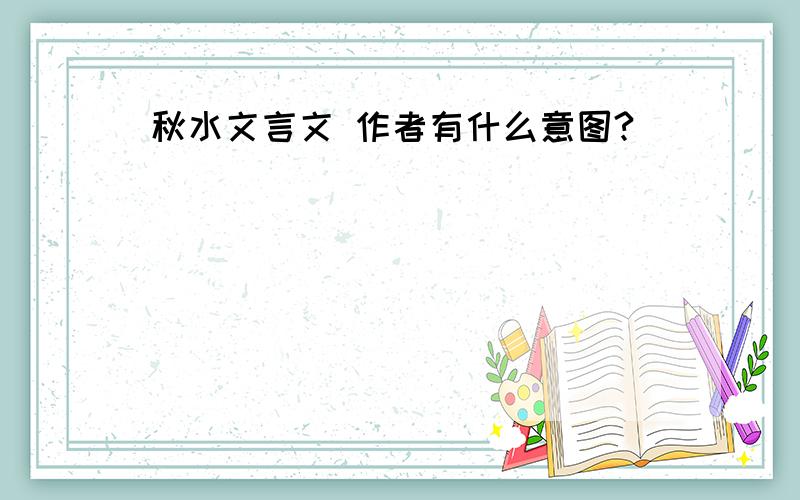 秋水文言文 作者有什么意图?